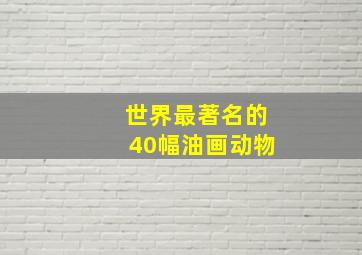 世界最著名的
40幅油画动物